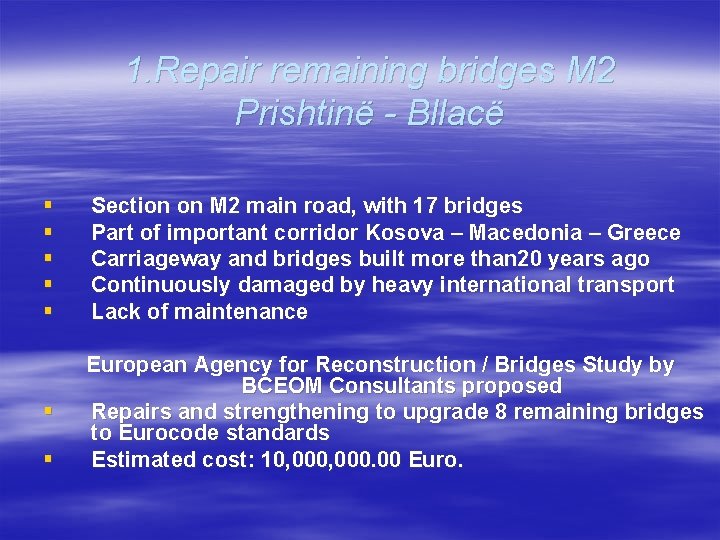 1.Repair remaining bridges M2 Prishtinë - Bllacë

▪ Section on M2 main road, with 17 bridges
▪ Part of important corridor Kosova – Macedonia – Greece
▪ Carriageway and bridges built more than20 years ago
▪ Continuously damaged by heavy international transport
▪ Lack of maintenance

European Agency for Reconstruction / Bridges Study by BCEOM Consultants proposed
▪ Repairs and strengthening to upgrade 8 remaining bridges to Eurocode standards
▪ Estimated cost: 10,000,000.00 Euro.